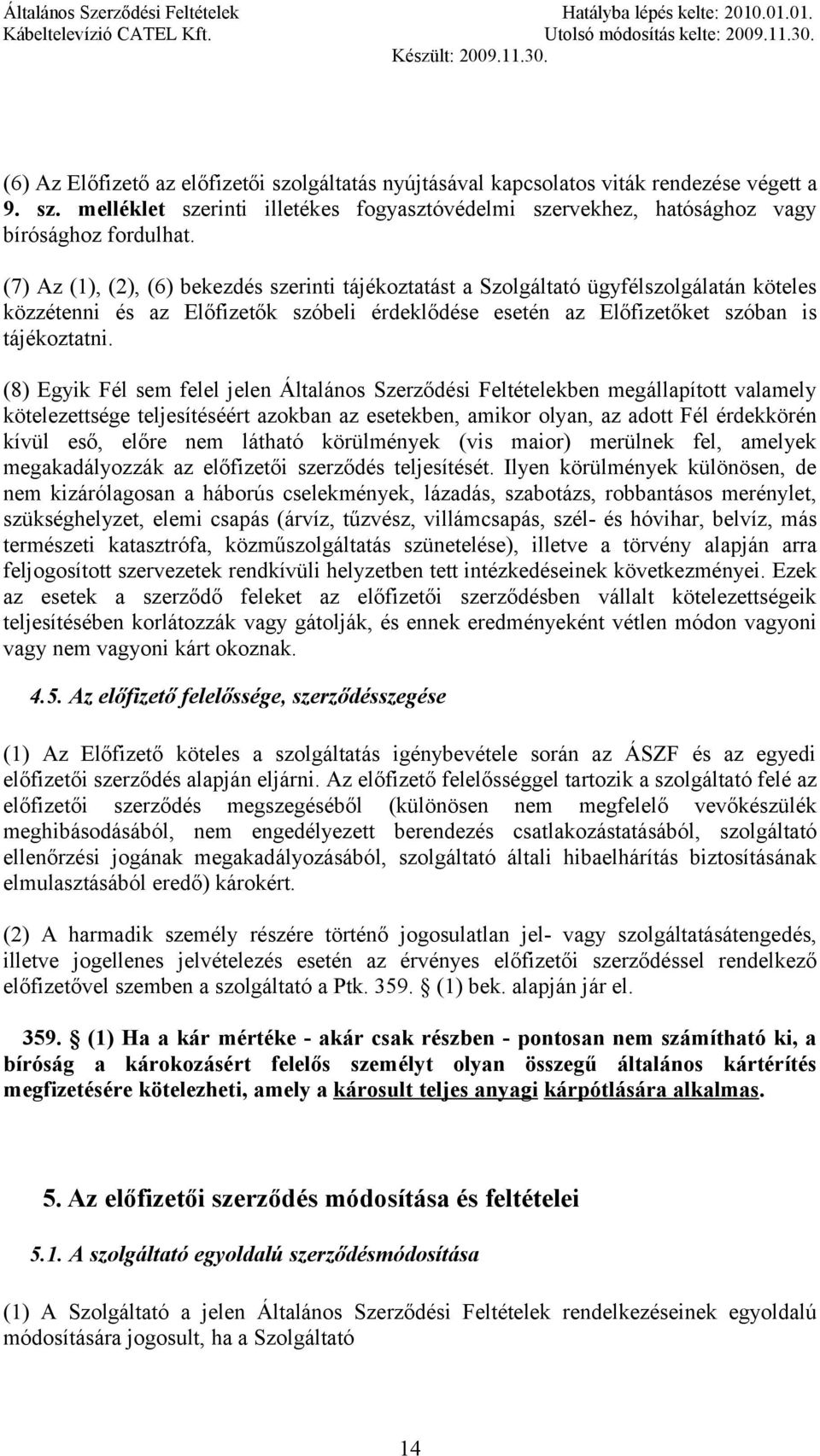 Általános Szerződési Feltételek
Kábeltelevízió CATEL Kft.
Hatályba lépés kelte: 2010.01.01.
Utolsó módosítás kelte: 2009.11.30.
Készült: 2009.11.30.

(6) Az Előfizető az előfizetői szolgáltatás nyújtásával kapcsolatos viták rendezése végett a 9. sz. melléklet szerinti illetékes fogyasztóvédelmi szervekhez, hatósághoz vagy bírósághoz fordulhat.

(7) Az (1), (2), (6) bekezdés szerinti tájékoztatást a Szolgáltató ügyfélszolgálatán köteles közzétenni és az Előfizetők szóbeli érdeklődése esetén az Előfizetőket szóban is tájékoztatni.

(8) Egyik Fél sem felel jelen Általános Szerződési Feltételekben megállapított valamely kötelezettsége teljesítéséért azokban az esetekben, amikor olyan, az adott Fél érdekkörén kívül eső, előre nem látható körülmények (vis maior) merülnek fel, amelyek megakadályozzák az előfizetői szerződés teljesítését. Ilyen körülmények különösen, de nem kizárólagosan a háborús cselekmények, lázadás, szabotázs, robbantásos merénylet, szükséghelyzet, elemi csapás (árvíz, tűzvész, villámcsapás, szél- és hóvihar, belvíz, más természeti katasztrófa, közműszolgáltatás szünetelése), illetve a törvény alapján arra feljogosított szervezetek rendkívüli helyzetben tett intézkedéseinek következményei. Ezek az esetek a szerződő feleket az előfizetői szerződésben vállalt kötelezettségeik teljesítésében korlátozzák vagy gátolják, és ennek eredményeként vétlen módon vagyoni vagy nem vagyoni kárt okoznak.

4.5. Az előfizető felelőssége, szerződésszegése

(1) Az Előfizető köteles a szolgáltatás igénybevétele során az ÁSZF és az egyedi előfizetői szerződés alapján eljárni. Az előfizető felelősséggel tartozik a szolgáltató felé az előfizetői szerződés megszegéséből (különösen nem megfelelő vevőkészülék meghibásodásából, nem engedélyezett berendezés csatlakozástatásából, szolgáltató ellenőrzési jogának megakadályozásából, szolgáltató általi hibaelhárítás biztosításának elmulasztásából eredő) károkért.

(2) A harmadik személy részére történő jogosulatlan jel- vagy szolgáltatásátengedés, illetve jogellenes jelvételezés esetén az érvényes előfizetői szerződéssel rendelkező előfizetővel szemben a szolgáltató a Ptk. 359. § (1) bek. alapján jár el.

359. § (1) Ha a kár mértéke - akár csak részben - pontosan nem számítható ki, a bíróság a károkozásért felelős személyt olyan összegű általános kártérítés megfizetésére kötelezheti, amely a károsult teljes anyagi kárpótlására alkalmas.

5. Az előfizetői szerződés módosítása és feltételei

5.1. A szolgáltató egyoldalú szerződésmódosítása

(1) A Szolgáltató a jelen Általános Szerződési Feltételek rendelkezéseinek egyoldalú módosítására jogosult, ha a Szolgáltató

14